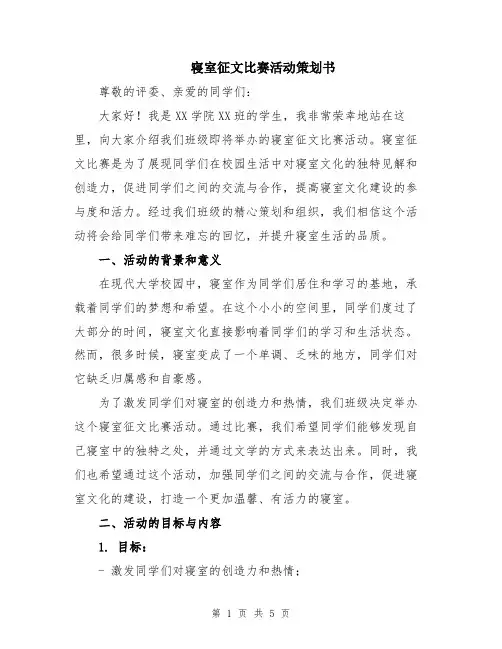 寝室征文比赛活动策划书

尊敬的评委、亲爱的同学们：

大家好！我是XX学院XX班的学生，我非常荣幸地站在这里，向大家介绍我们班级即将举办的寝室征文比赛活动。寝室征文比赛是为了展现同学们在校园生活中对寝室文化的独特见解和创造力，促进同学们之间的交流与合作，提高寝室文化建设的参与度和活力。经过我们班级的精心策划和组织，我们相信这个活动将会给同学们带来难忘的回忆，并提升寝室生活的品质。

一、活动的背景和意义

在现代大学校园中，寝室作为同学们居住和学习的基地，承载着同学们的梦想和希望。在这个小小的空间里，同学们度过了大部分的时间，寝室文化直接影响着同学们的学习和生活状态。然而，很多时候，寝室变成了一个单调、乏味的地方，同学们对它缺乏归属感和自豪感。

为了激发同学们对寝室的创造力和热情，我们班级决定举办这个寝室征文比赛活动。通过比赛，我们希望同学们能够发现自己寝室中的独特之处，并通过文学的方式来表达出来。同时，我们也希望通过这个活动，加强同学们之间的交流与合作，促进寝室文化的建设，打造一个更加温馨、有活力的寝室。

二、活动的目标与内容

1. 目标：

- 激发同学们对寝室的创造力和热情；

第 1 页 共 5 页